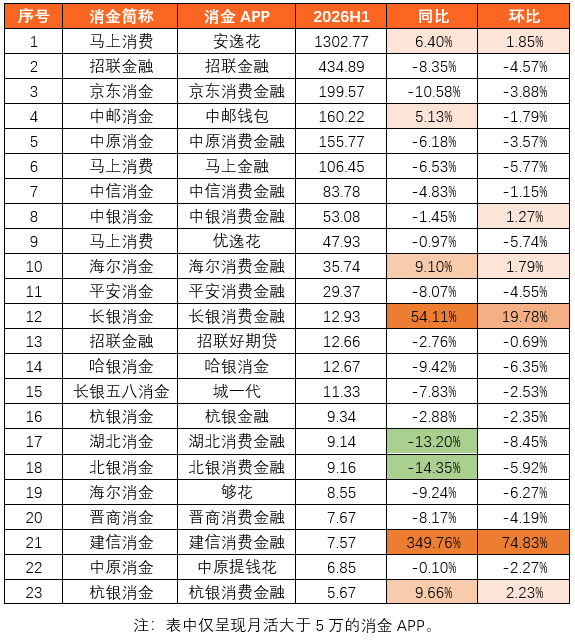 | 序号 | 消金简称 | 消金 APP | 2026H1 | 同比 | 环比 |
|---|---|---|---|---|---|
| 1 | 马上消费 | 安逸花 | 1302.77 | 6.40% | 1.85% |
| 2 | 招联金融 | 招联金融 | 434.89 | -8.35% | -4.57% |
| 3 | 京东消金 | 京东消费金融 | 199.57 | -10.58% | -3.88% |
| 4 | 中邮消金 | 中邮钱包 | 160.22 | 5.13% | -1.79% |
| 5 | 中原消金 | 中原消费金融 | 155.77 | -6.18% | -3.57% |
| 6 | 马上消费 | 马上金融 | 106.45 | -6.53% | -5.77% |
| 7 | 中信消金 | 中信消费金融 | 83.78 | -4.83% | -1.15% |
| 8 | 中银消金 | 中银消费金融 | 53.08 | -1.45% | 1.27% |
| 9 | 马上消费 | 优逸花 | 47.93 | -0.97% | -5.74% |
| 10 | 海尔消金 | 海尔消费金融 | 35.74 | 9.10% | 1.79% |
| 11 | 平安消金 | 平安消费金融 | 29.37 | -8.07% | -4.55% |
| 12 | 长银消金 | 长银消费金融 | 12.93 | 54.11% | 19.78% |
| 13 | 招联金融 | 招联好期贷 | 12.66 | -2.76% | -0.69% |
| 14 | 哈银消金 | 哈银消金 | 12.67 | -9.42% | -6.35% |
| 15 | 长银五八消金 | 城一代 | 11.33 | -7.83% | -2.53% |
| 16 | 杭银消金 | 杭银金融 | 9.34 | -2.88% | -2.35% |
| 17 | 湖北消金 | 湖北消费金融 | 9.14 | -13.20% | -8.45% |
| 18 | 北银消金 | 北银消费金融 | 9.16 | -14.35% | -5.92% |
| 19 | 海尔消金 | 够花 | 8.55 | -9.24% | -6.27% |
| 20 | 晋商消金 | 晋商消费金融 | 7.67 | -8.17% | -4.19% |
| 21 | 建信消金 | 建信消费金融 | 7.57 | 349.76% | 74.83% |
| 22 | 中原消金 | 中原提钱花 | 6.85 | -0.10% | -2.27% |
| 23 | 杭银消金 | 杭银消费金融 | 5.67 | 9.66% | 2.23% |

注：表中仅呈现月活大于 5 万的消金 APP。